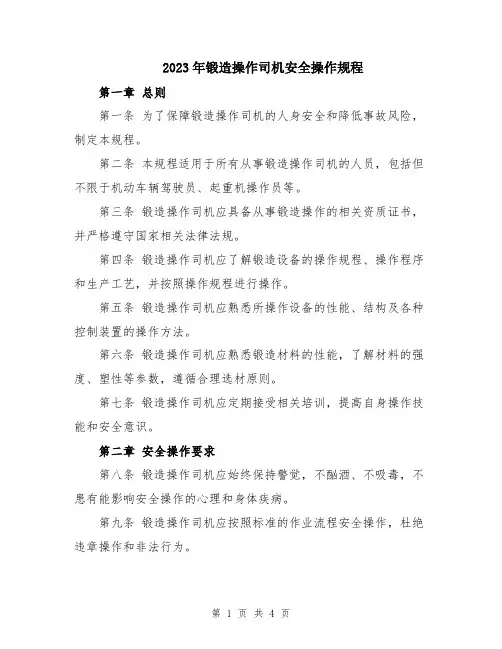 2023年锻造操作司机安全操作规程

第一章 总则

第一条 为了保障锻造操作司机的人身安全和降低事故风险，制定本规程。

第二条 本规程适用于所有从事锻造操作司机的人员，包括但不限于机动车辆驾驶员、起重机操作员等。

第三条 锻造操作司机应具备从事锻造操作的相关资质证书，并严格遵守国家相关法律法规。

第四条 锻造操作司机应了解锻造设备的操作规程、操作程序和生产工艺，并按照操作规程进行操作。

第五条 锻造操作司机应熟悉所操作设备的性能、结构及各种控制装置的操作方法。

第六条 锻造操作司机应熟悉锻造材料的性能，了解材料的强度、塑性等参数，遵循合理选材原则。

第七条 锻造操作司机应定期接受相关培训，提高自身操作技能和安全意识。

第二章 安全操作要求

第八条 锻造操作司机应始终保持警觉，不酗酒、不吸毒，不患有能影响安全操作的心理和身体疾病。

第九条 锻造操作司机应按照标准的作业流程安全操作，杜绝违章操作和非法行为。

第 1 页 共 4 页